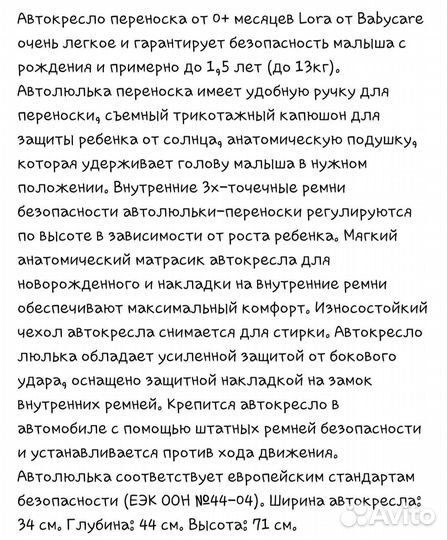 Автокресло переноска от 0+ месяцев Lora от Babycare очень легкое и гарантирует безопасность малыша с рождения и примерно до 1,5 лет (до 13кг). Автолюлька переноска имеет удобную ручку для переноски, съемный трикотажный капюшон для защиты ребенка от солнца, анатомическую подушку, которая удерживает голову малыша в нужном положении. Внутренние 3х-точечные ремни безопасности автолюльки-переноски регулируются по высоте в зависимости от роста ребенка. Мягкий анатомический матрасик автокресла для новорожденного и накладки на внутренние ремни обеспечивают максимальный комфорт. Износостойкий чехол автокресла снимается для стирки. Автокресло люлька обладает усиленной защитой от бокового удара, оснащено защитной накладкой на замок внутренних ремней. Крепится автокресло в автомобиле с помощью штатных ремней безопасности и устанавливается против хода движения. Автолюлька соответствует европейским стандартам безопасности (ЕЭК ООН №44-04). Ширина автокресла: 34 см. Глубина: 44 см. Высота: 71 см.

Avito